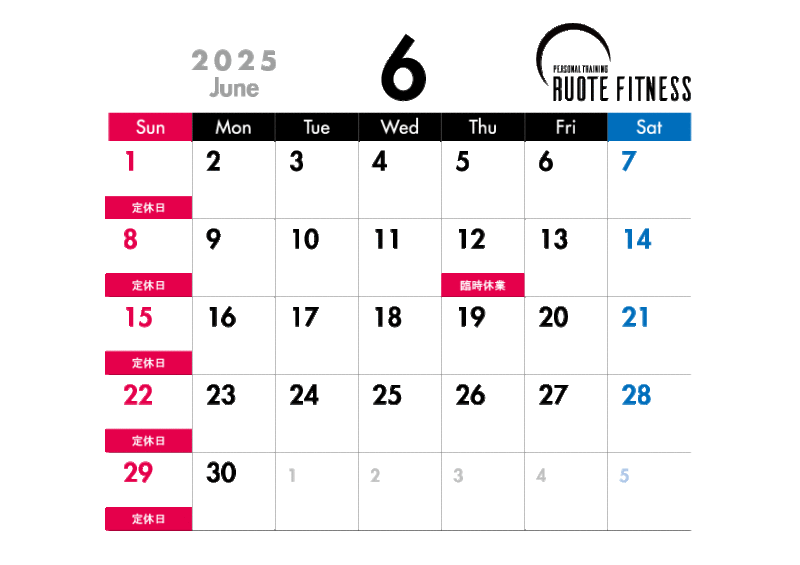 2025
June

6

PERSONAL TRAINING
RUOTE FITNESS

| Sun | Mon | Tue | Wed | Thu | Fri | Sat |
|---|---|---|---|---|---|---|
| 1 定休日 | 2 | 3 | 4 | 5 | 6 | 7 |
| 8 定休日 | 9 | 10 | 11 | 12 臨時休業 | 13 | 14 |
| 15 定休日 | 16 | 17 | 18 | 19 | 20 | 21 |
| 22 定休日 | 23 | 24 | 25 | 26 | 27 | 28 |
| 29 定休日 | 30 | 1 | 2 | 3 | 4 | 5 |